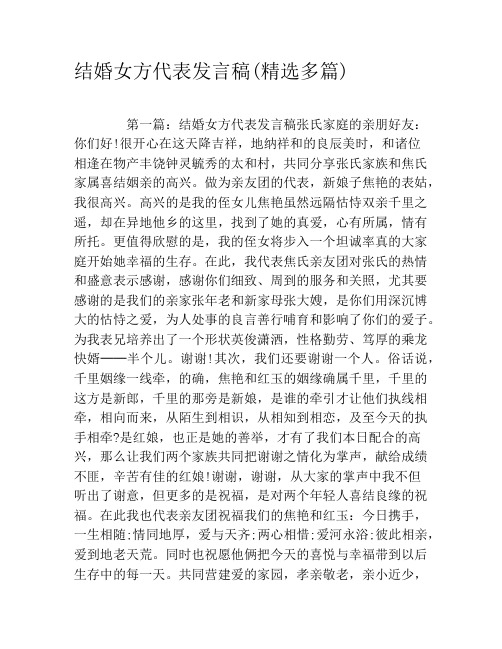 结婚女方代表发言稿(精选多篇)

第一篇：结婚女方代表发言稿张氏家庭的亲朋好友：你们好!很开心在这天降吉祥，地纳祥和的良辰美时，和诸位相逢在物产丰饶钟灵毓秀的太和村，共同分享张氏家族和焦氏家属喜结姻亲的高兴。做为亲友团的代表，新娘子焦艳的表姑，我很高兴。高兴的是我的侄女儿焦艳虽然远隔怙恃双亲千里之遥，却在异地他乡的这里，找到了她的真爱，心有所属，情有所托。更值得欣慰的是，我的侄女将步入一个坦诚率真的大家庭开始她幸福的生存。在此，我代表焦氏亲友团对张氏的热情和盛意表示感谢，感谢你们细致、周到的服务和关照，尤其要感谢的是我们的亲家张年老和新家母张大嫂，是你们用深沉博大的怙恃之爱，为人处事的良言善行哺育和影响了你们的爱子。为我表兄培养出了一个形状英俊潇洒，性格勤劳、笃厚的乘龙快婿——半个儿。谢谢!其次，我们还要谢谢一个人。俗话说，千里姻缘一线牵，的确，焦艳和红玉的姻缘确属千里，千里的这方是新郎，千里的那旁是新娘，是谁的牵引才让他们执线相牵，相向而来，从陌生到相识，从相知到相恋，及至今天的执手相牵?是红娘，也正是她的善举，才有了我们本日配合的高兴，那么让我们两个家族共同把谢谢之情化为掌声，献给成绩不匪，辛苦有佳的红娘!谢谢，谢谢，从大家的掌声中我不但听出了谢意，但更多的是祝福，是对两个年轻人喜结良缘的祝福。在此我也代表亲友团祝福我们的焦艳和红玉：今日携手，一生相随;情同地厚，爱与天齐;两心相惜;爱河永浴;彼此相亲，爱到地老天荒。同时也祝愿他俩把今天的喜悦与幸福带到以后生存中的每一天。共同营建爱的家园，孝亲敬老，亲小近少，